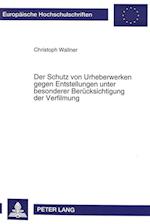 Europäische Hochschulschriften

Christoph Wallner

Der Schutz von Urheberwerken gegen Entstellungen unter besonderer Berücksichtigung der Verfilmung

PETER LANG